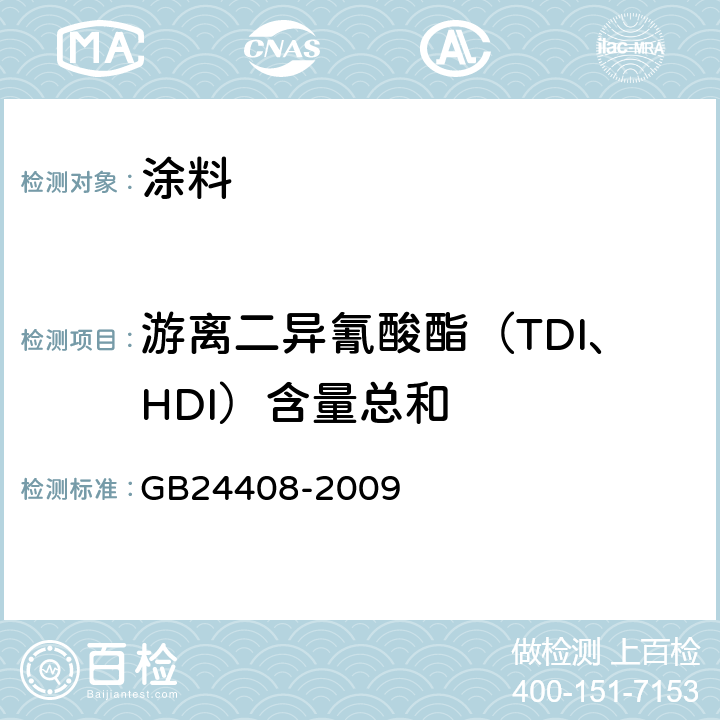 MA CNAS AC ilac-MRA

检测对象： 涂料

检测项目： 游离二异氰酸酯（TDI、HDI）含量总和

检测标准： GB24408-2009

百检
Baijiantest.com

做检测 上百检
400-151-7153